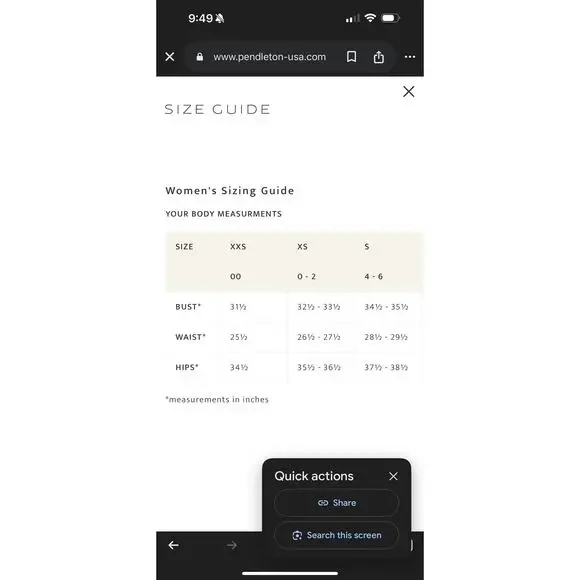 9:49

www.pendleton-usa.com

SIZE GUIDE

Women's Sizing Guide

YOUR BODY MEASURMENTS

| SIZE | XXS | XS | S |
|---|---|---|---|
| | 00 | 0 - 2 | 4 - 6 |
| BUST* | 31½ | 32½ - 33½ | 34½ - 35½ |
| WAIST* | 25½ | 26½ - 27½ | 28½ - 29½ |
| HIPS* | 34½ | 35½ - 36½ | 37½ - 38½ |

*measurements in inches

Quick actions

Share

Search this screen